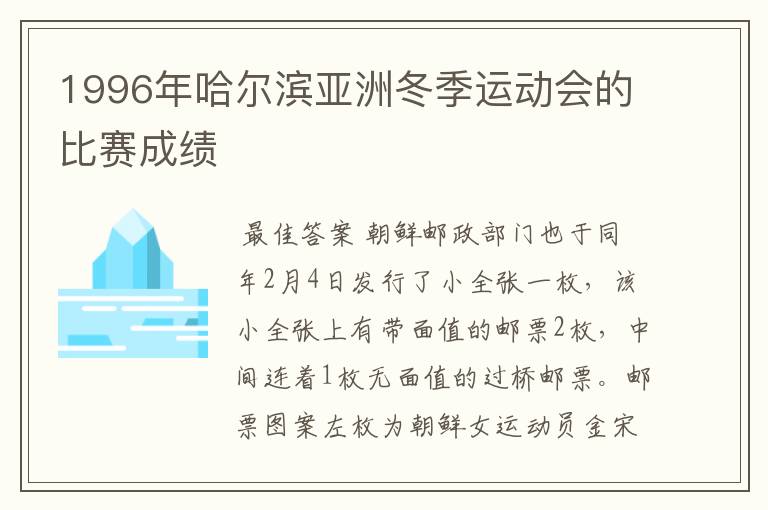 1996年哈尔滨亚洲冬季运动会的比赛成绩

最佳答案 朝鲜邮政部门也于同年2月4日发行了小全张一枚，该小全张上有带面值的邮票2枚，中间连着1枚无面值的过桥邮票。邮票图案左枚为朝鲜女运动员金宋